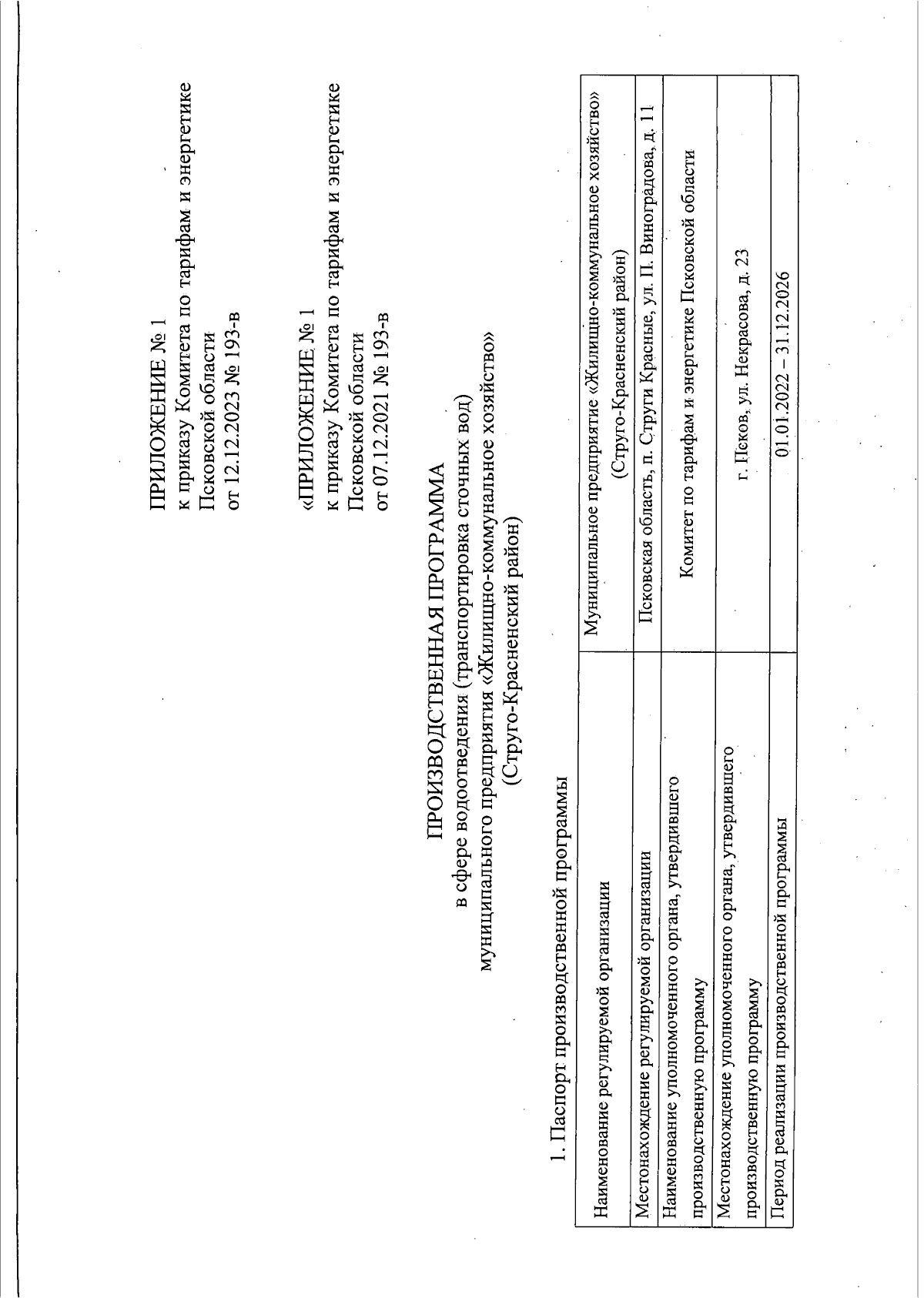 ПРИЛОЖЕНИЕ № 1
к приказу Комитета по тарифам и энергетике Псковской области
от 12.12.2023 № 193-в

«ПРИЛОЖЕНИЕ № 1
к приказу Комитета по тарифам и энергетике Псковской области
от 07.12.2021 № 193-в

ПРОИЗВОДСТВЕННАЯ ПРОГРАММА
в сфере водоотведения (транспортировка сточных вод)
муниципального предприятия «Жилищно-коммунальное хозяйство»
(Струго-Красненский район)

1. Паспорт производственной программы

| | |
|---|---|
| Наименование регулируемой организации | Муниципальное предприятие «Жилищно-коммунальное хозяйство» (Струго-Красненский район) |
| Местонахождение регулируемой организации | Псковская область, п. Струги Красные, ул. П. Виноградова, д. 11 |
| Наименование уполномоченного органа, утвердившего производственную программу | Комитет по тарифам и энергетике Псковской области |
| Местонахождение уполномоченного органа, утвердившего производственную программу | г. Псков, ул. Некрасова, д. 23 |
| Период реализации производственной программы | 01.01.2022 – 31.12.2026 |